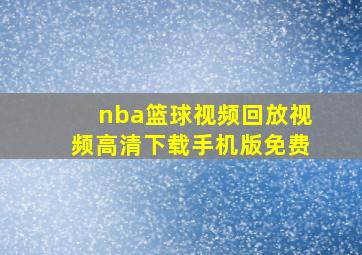 nba篮球视频回放视频高清下载手机版免费